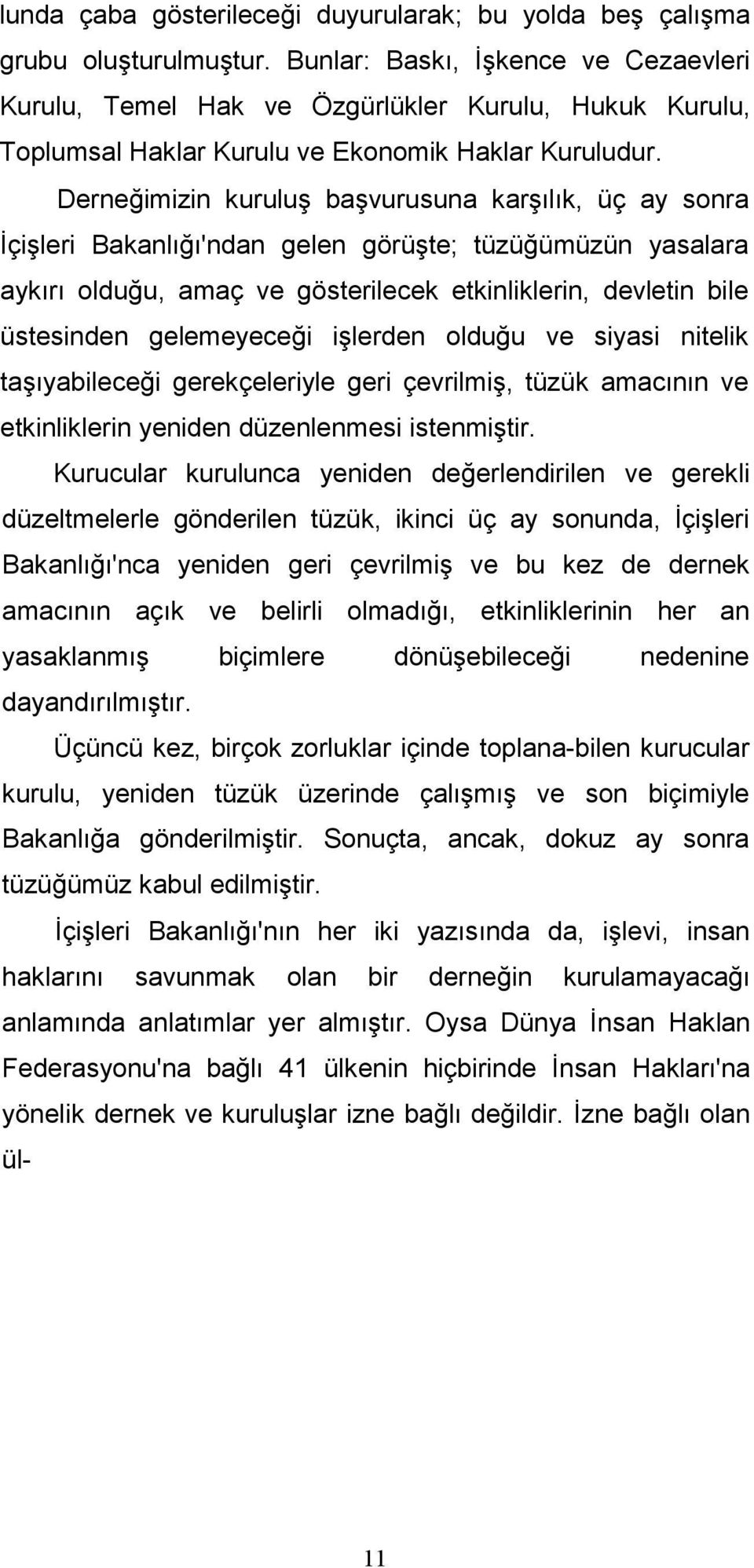 lunda çaba gösterileceği duyurularak; bu yolda beş çalışma grubu oluşturulmuştur. Bunlar: Baskı, İşkence ve Cezaevleri Kurulu, Temel Hak ve Özgürlükler Kurulu, Hukuk Kurulu, Toplumsal Haklar Kurulu ve Ekonomik Haklar Kuruludur.

Derneğimizin kuruluş başvurusuna karşılık, üç ay sonra İçişleri Bakanlığı'ndan gelen görüşte; tüzüğümüzün yasalara aykırı olduğu, amaç ve gösterilecek etkinliklerin, devletin bile üstesinden gelemeyeceği işlerden olduğu ve siyasi nitelik taşıyabileceği gerekçeleriyle geri çevrilmiş, tüzük amacının ve etkinliklerin yeniden düzenlenmesi istenmiştir.

Kurucular kurulunca yeniden değerlendirilen ve gerekli düzeltmelerle gönderilen tüzük, ikinci üç ay sonunda, İçişleri Bakanlığı'nca yeniden geri çevrilmiş ve bu kez de dernek amacının açık ve belirli olmadığı, etkinliklerinin her an yasaklanmış biçimlere dönüşebileceği nedenine dayandırılmıştır.

Üçüncü kez, birçok zorluklar içinde toplana-bilen kurucular kurulu, yeniden tüzük üzerinde çalışmış ve son biçimiyle Bakanlığa gönderilmiştir. Sonuçta, ancak, dokuz ay sonra tüzüğümüz kabul edilmiştir.

İçişleri Bakanlığı'nın her iki yazısında da, işlevi, insan haklarını savunmak olan bir derneğin kurulamayacağı anlamında anlatımlar yer almıştır. Oysa Dünya İnsan Haklan Federasyonu'na bağlı 41 ülkenin hiçbirinde İnsan Hakları'na yönelik dernek ve kuruluşlar izne bağlı değildir. İzne bağlı olan ül-

11